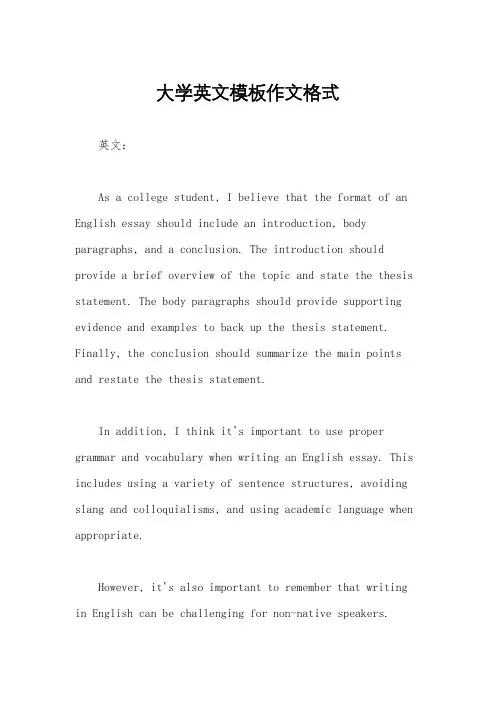 大学英文模板作文格式

英文:

As a college student, I believe that the format of an English essay should include an introduction, body paragraphs, and a conclusion. The introduction should provide a brief overview of the topic and state the thesis statement. The body paragraphs should provide supporting evidence and examples to back up the thesis statement. Finally, the conclusion should summarize the main points and restate the thesis statement.

In addition, I think it's important to use proper grammar and vocabulary when writing an English essay. This includes using a variety of sentence structures, avoiding slang and colloquialisms, and using academic language when appropriate.

However, it's also important to remember that writing in English can be challenging for non-native speakers.